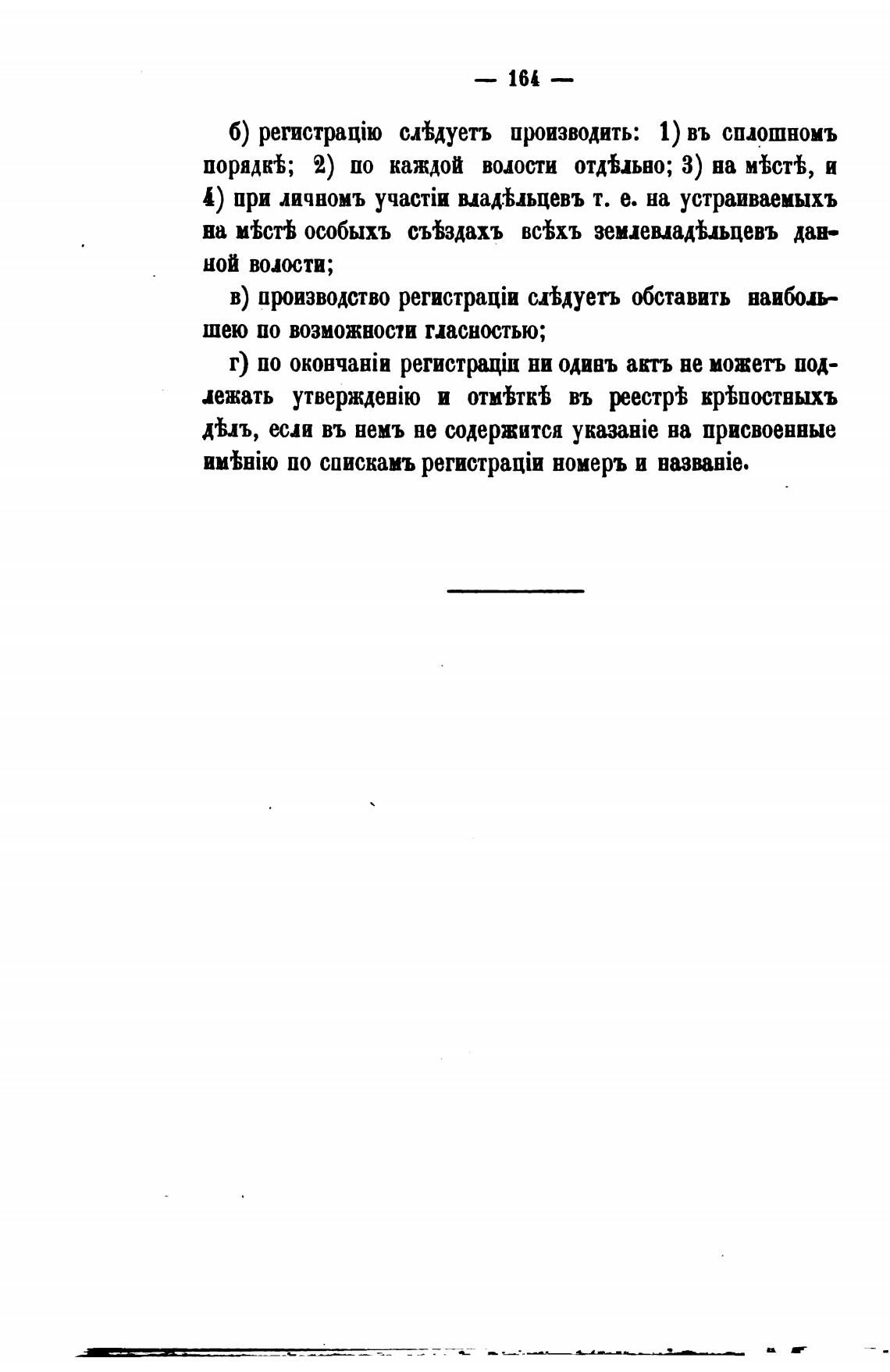 — 164 —

б) регистрацію слѣдуетъ производить: 1) въ сплошномъ порядкѣ; 2) по каждой волости отдѣльно; 3) на мѣстѣ, и 4) при личномъ участіи владѣльцевъ т. е. на устраиваемыхъ на мѣстѣ особыхъ съѣздахъ всѣхъ землевладѣльцевъ данной волости;

в) производство регистраціи слѣдуетъ обставить наибольшею по возможности гласностью;

г) по окончаніи регистраціи ни одинъ актъ не можетъ подлежать утвержденію и отмѣткѣ въ реестрѣ крѣпостныхъ дѣлъ, если въ немъ не содержится указаніе на присвоенные имѣнію по спискамъ регистраціи номеръ и названіе.